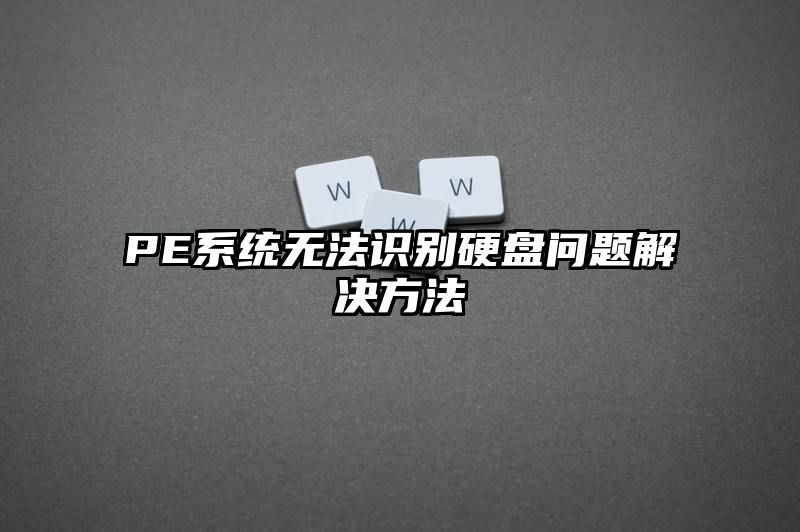 W W W
PE系统无法识别硬盘问题解决方法